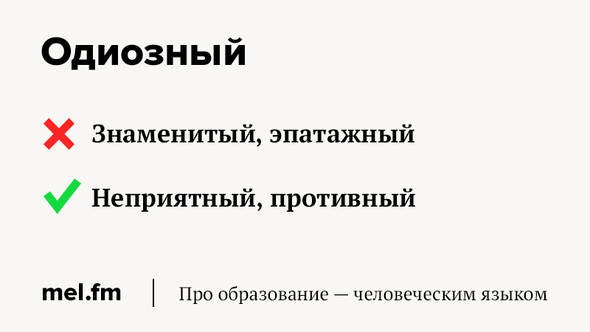 Одиозный

Знаменитый, эпатажный

Неприятный, противный

mel.fm

Про образование — человеческим языком